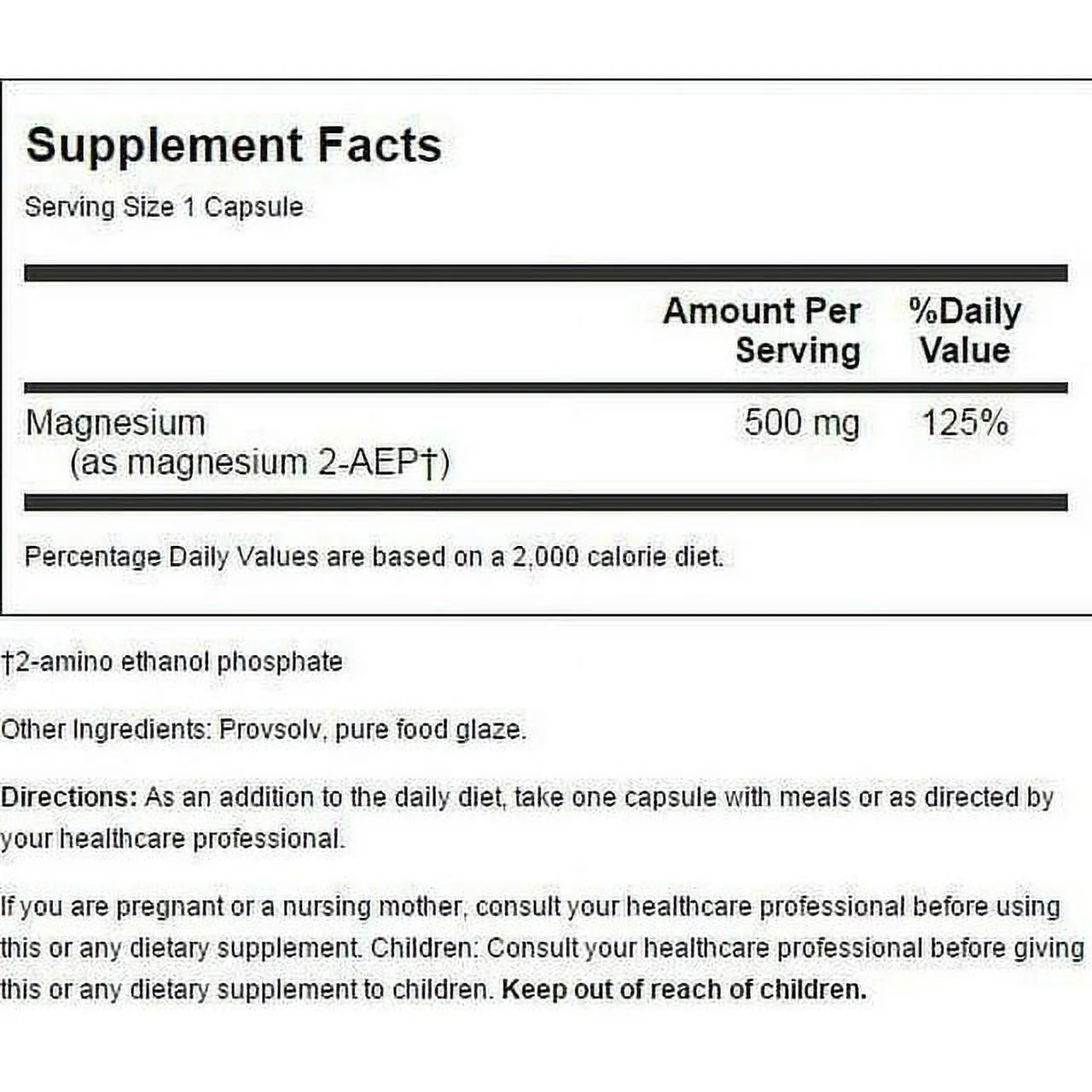 Supplement Facts
Serving Size 1 Capsule

| | Amount Per Serving | %Daily Value |
|---|---|---|
| Magnesium (as magnesium 2-AEP†) | 500 mg | 125% |

Percentage Daily Values are based on a 2,000 calorie diet.

†2-amino ethanol phosphate

Other Ingredients: Provsolv, pure food glaze.

Directions: As an addition to the daily diet, take one capsule with meals or as directed by your healthcare professional.

If you are pregnant or a nursing mother, consult your healthcare professional before using this or any dietary supplement. Children: Consult your healthcare professional before giving this or any dietary supplement to children. Keep out of reach of children.